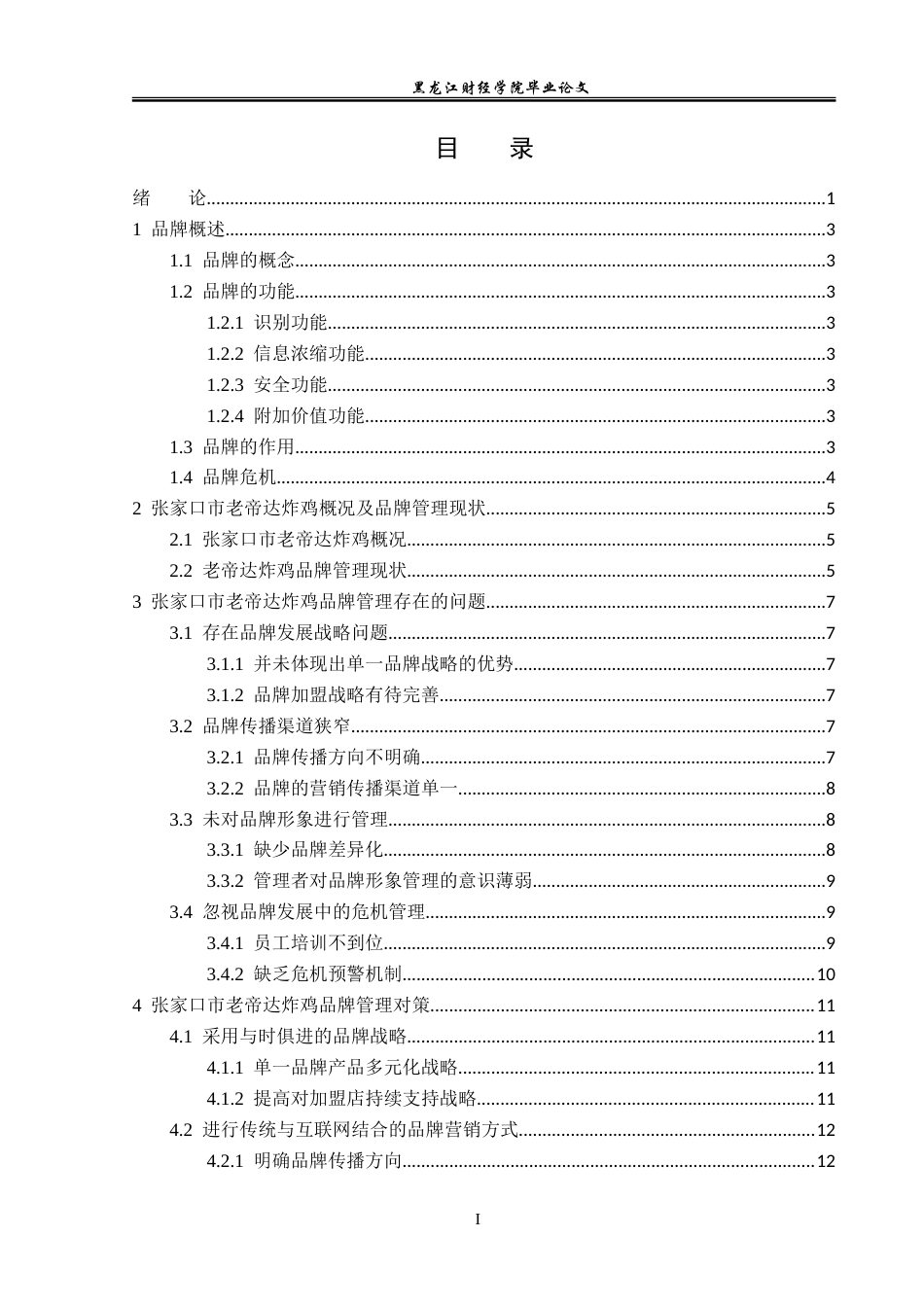 黑龙江财经学院毕业论文

目 录

绪 论 1
1 品牌概述 3
1.1 品牌的概念 3
1.2 品牌的功能 3
1.2.1 识别功能 3
1.2.2 信息浓缩功能 3
1.2.3 安全功能 3
1.2.4 附加价值功能 3
1.3 品牌的作用 3
1.4 品牌危机 4
2 张家口市老帝达炸鸡概况及品牌管理现状 5
2.1 张家口市老帝达炸鸡概况 5
2.2 老帝达炸鸡品牌管理现状 5
3 张家口市老帝达炸鸡品牌管理存在的问题 7
3.1 存在品牌发展战略问题 7
3.1.1 并未体现出单一品牌战略的优势 7
3.1.2 品牌加盟战略有待完善 7
3.2 品牌传播渠道狭窄 7
3.2.1 品牌传播方向不明确 7
3.2.2 品牌的营销传播渠道单一 8
3.3 未对品牌形象进行管理 8
3.3.1 缺少品牌差异化 8
3.3.2 管理者对品牌形象管理的意识薄弱 9
3.4 忽视品牌发展中的危机管理 9
3.4.1 员工培训不到位 9
3.4.2 缺乏危机预警机制 10
4 张家口市老帝达炸鸡品牌管理对策 11
4.1 采用与时俱进的品牌战略 11
4.1.1 单一品牌产品多元化战略 11
4.1.2 提高对加盟店持续支持战略 11
4.2 进行传统与互联网结合的品牌营销方式 12
4.2.1 明确品牌传播方向 12

I